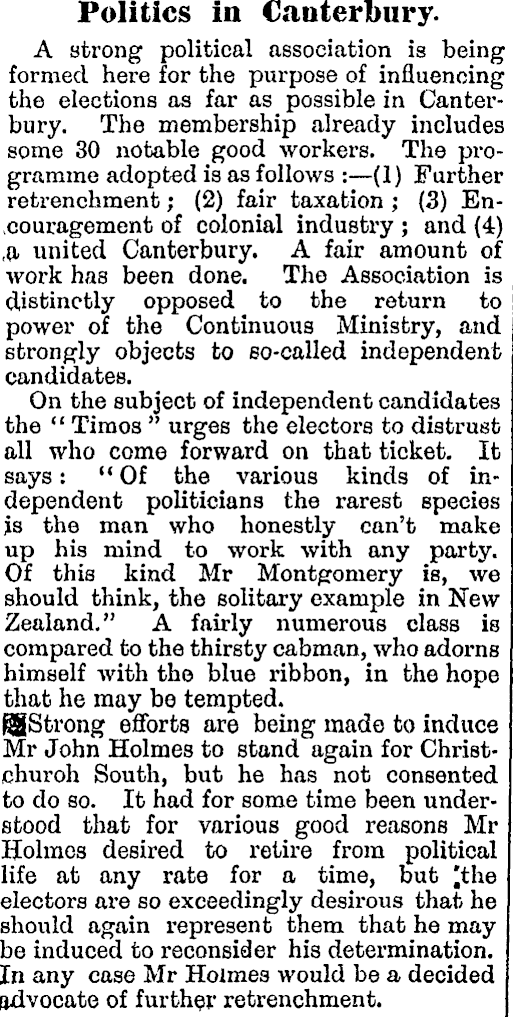 Politics in Canterbury.

A strong political association is being formed here for the purpose of influencing the elections as far as possible in Canterbury. The membership already includes some 30 notable good workers. The programme adopted is as follows :—(1) Further retrenchment ; (2) fair taxation ; (3) Encouragement of colonial industry ; and (4) a united Canterbury. A fair amount of work has been done. The Association is distinctly opposed to the return to power of the Continuous Ministry, and strongly objects to so-called independent candidates.

On the subject of independent candidates the "Timos" urges the electors to distrust all who come forward on that ticket. It says: "Of the various kinds of independent politicians the rarest species is the man who honestly can't make up his mind to work with any party. Of this kind Mr Montgomery is, we should think, the solitary example in New Zealand." A fairly numerous class is compared to the thirsty cabman, who adorns himself with the blue ribbon, in the hope that he may be tempted.

Strong efforts are being made to induce Mr John Holmes to stand again for Christchuroh South, but he has not consented to do so. It had for some time been understood that for various good reasons Mr Holmes desired to retire from political life at any rate for a time, but the electors are so exceedingly desirous that he should again represent them that he may be induced to reconsider his determination. In any case Mr Holmes would be a decided advocate of further retrenchment.